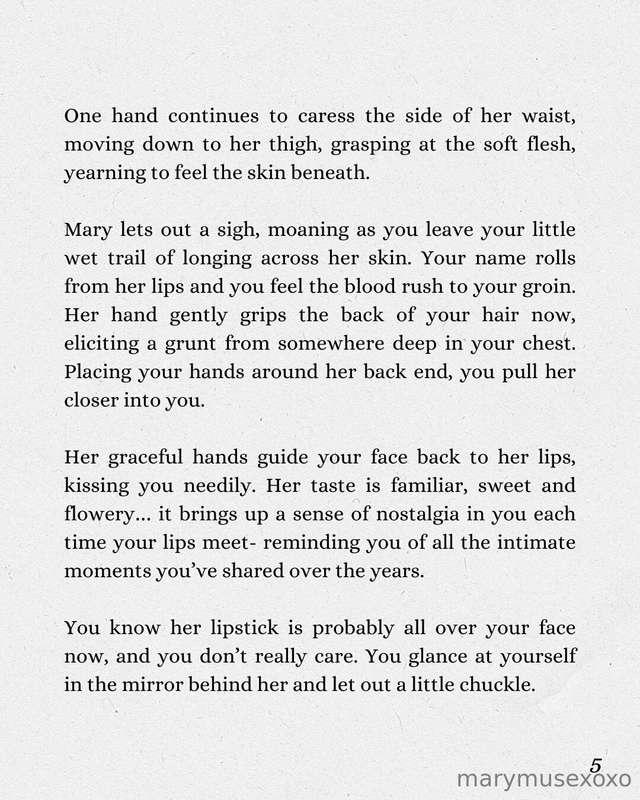 One hand continues to caress the side of her waist, moving down to her thigh, grasping at the soft flesh, yearning to feel the skin beneath.

Mary lets out a sigh, moaning as you leave your little wet trail of longing across her skin. Your name rolls from her lips and you feel the blood rush to your groin. Her hand gently grips the back of your hair now, eliciting a grunt from somewhere deep in your chest. Placing your hands around her back end, you pull her closer into you.

Her graceful hands guide your face back to her lips, kissing you needily. Her taste is familiar, sweet and flowery... it brings up a sense of nostalgia in you each time your lips meet- reminding you of all the intimate moments you've shared over the years.

You know her lipstick is probably all over your face now, and you don't really care. You glance at yourself in the mirror behind her and let out a little chuckle.

5
marymusexoxo